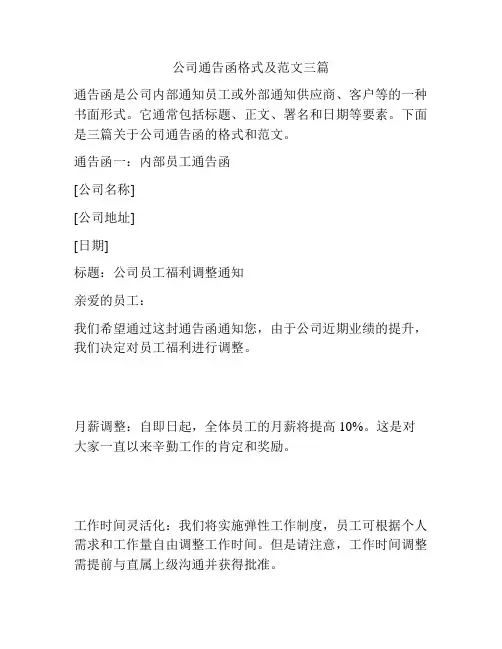 公司通告函格式及范文三篇

通告函是公司内部通知员工或外部通知供应商、客户等的一种书面形式。它通常包括标题、正文、署名和日期等要素。下面是三篇关于公司通告函的格式和范文。

通告函一：内部员工通告函

[公司名称]

[公司地址]

[日期]

标题：公司员工福利调整通知

亲爱的员工：

我们希望通过这封通告函通知您，由于公司近期业绩的提升，我们决定对员工福利进行调整。

月薪调整：自即日起，全体员工的月薪将提高 10%。这是对大家一直以来辛勤工作的肯定和奖励。

工作时间灵活化：我们将实施弹性工作制度，员工可根据个人需求和工作量自由调整工作时间。但是请注意，工作时间调整需提前与直属上级沟通并获得批准。